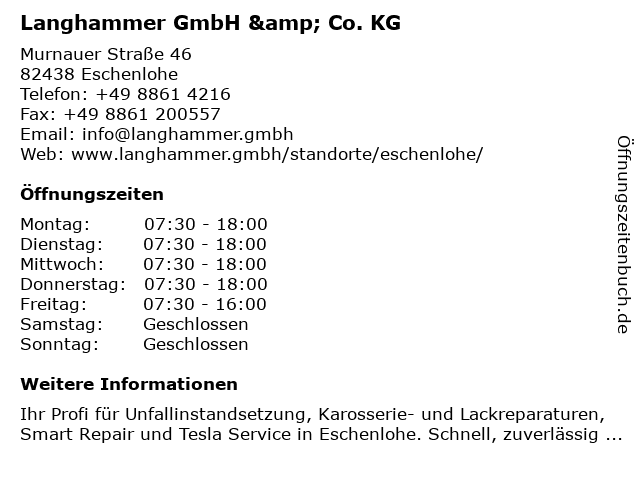 Langhammer GmbH &amp; Co. KG

Murnauer Straße 46
82438 Eschenlohe
Telefon: +49 8861 4216
Fax: +49 8861 200557
Email: info@langhammer.gmbh
Web: www.langhammer.gmbh/standorte/eschenlohe/

Öffnungszeiten

Montag: 07:30 - 18:00
Dienstag: 07:30 - 18:00
Mittwoch: 07:30 - 18:00
Donnerstag: 07:30 - 18:00
Freitag: 07:30 - 16:00
Samstag: Geschlossen
Sonntag: Geschlossen

Weitere Informationen

Ihr Profi für Unfallinstandsetzung, Karosserie- und Lackreparaturen, Smart Repair und Tesla Service in Eschenlohe. Schnell, zuverlässig ...

Öffnungszeitenbuch.de